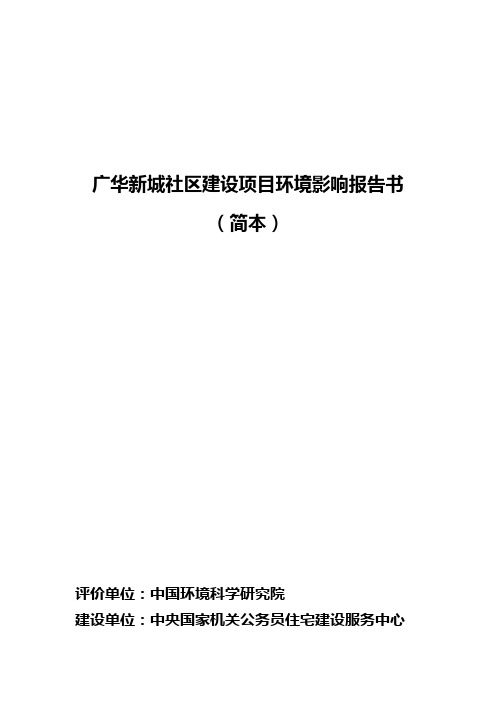 广华新城社区建设项目环境影响报告书

（简本）

评价单位：中国环境科学研究院

建设单位：中央国家机关公务员住宅建设服务中心